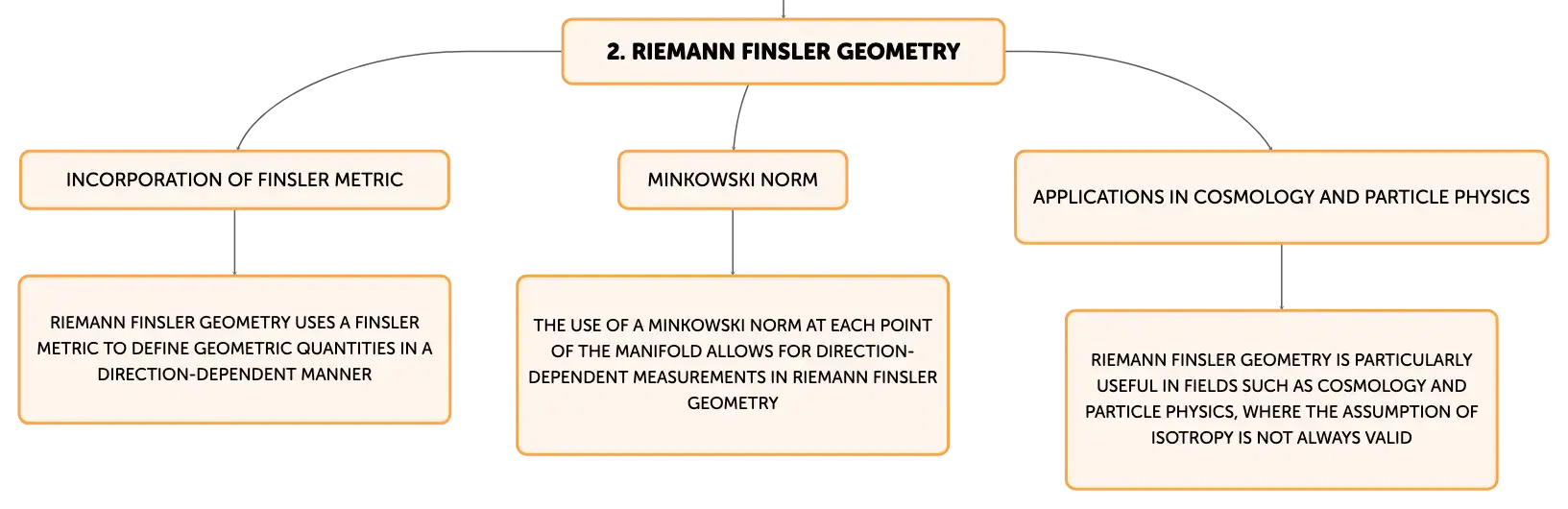 2. RIEMANN FINSLER GEOMETRY

INCORPORATION OF FINSLER METRIC

MINKOWSKI NORM

APPLICATIONS IN COSMOLOGY AND PARTICLE PHYSICS

RIEMANN FINSLER GEOMETRY USES A FINSLER METRIC TO DEFINE GEOMETRIC QUANTITIES IN A DIRECTION-DEPENDENT MANNER

THE USE OF A MINKOWSKI NORM AT EACH POINT OF THE MANIFOLD ALLOWS FOR DIRECTION-DEPENDENT MEASUREMENTS IN RIEMANN FINSLER GEOMETRY

RIEMANN FINSLER GEOMETRY IS PARTICULARLY USEFUL IN FIELDS SUCH AS COSMOLOGY AND PARTICLE PHYSICS, WHERE THE ASSUMPTION OF ISOTROPY IS NOT ALWAYS VALID